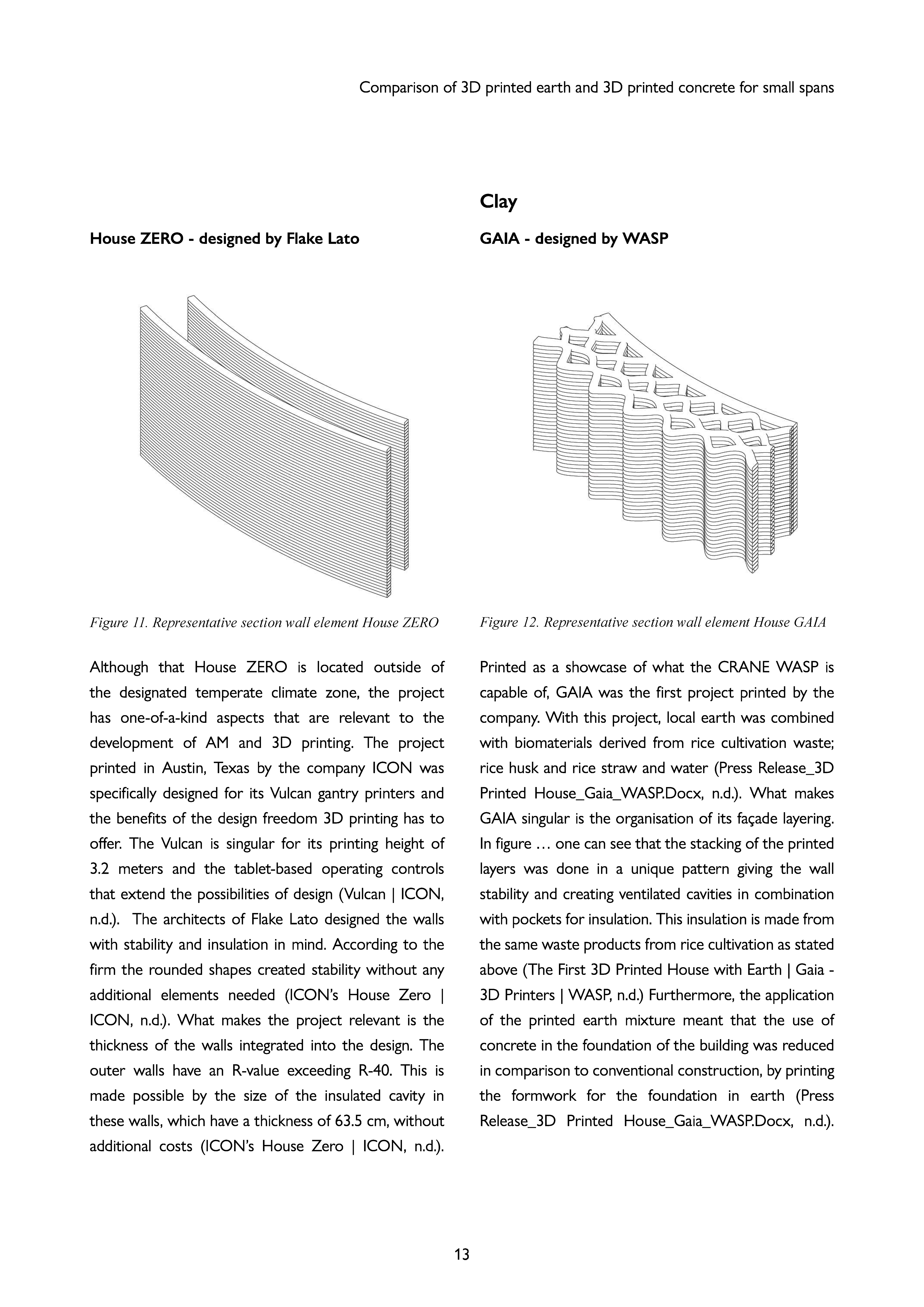 Comparison of 3D printed earth and 3D printed concrete for small spans

House ZERO - designed by Flake Lato

Figure 11. Representative section wall element House ZERO

Although that House ZERO is located outside of the designated temperate climate zone, the project has one-of-a-kind aspects that are relevant to the development of AM and 3D printing. The project printed in Austin, Texas by the company ICON was specifically designed for its Vulcan gantry printers and the benefits of the design freedom 3D printing has to offer. The Vulcan is singular for its printing height of 3.2 meters and the tablet-based operating controls that extend the possibilities of design (Vulcan | ICON, n.d.). The architects of Flake Lato designed the walls with stability and insulation in mind. According to the firm the rounded shapes created stability without any additional elements needed (ICON's House Zero | ICON, n.d.). What makes the project relevant is the thickness of the walls integrated into the design. The outer walls have an R-value exceeding R-40. This is made possible by the size of the insulated cavity in these walls, which have a thickness of 63.5 cm, without additional costs (ICON's House Zero | ICON, n.d.).

Clay

GAIA - designed by WASP

Figure 12. Representative section wall element House GAIA

Printed as a showcase of what the CRANE WASP is capable of, GAIA was the first project printed by the company. With this project, local earth was combined with biomaterials derived from rice cultivation waste; rice husk and rice straw and water (Press Release_3D Printed House_Gaia_WASP.Docx, n.d.). What makes GAIA singular is the organisation of its façade layering. In figure … one can see that the stacking of the printed layers was done in a unique pattern giving the wall stability and creating ventilated cavities in combination with pockets for insulation. This insulation is made from the same waste products from rice cultivation as stated above (The First 3D Printed House with Earth | Gaia - 3D Printers | WASP, n.d.) Furthermore, the application of the printed earth mixture meant that the use of concrete in the foundation of the building was reduced in comparison to conventional construction, by printing the formwork for the foundation in earth (Press Release_3D Printed House_Gaia_WASP.Docx, n.d.).

13